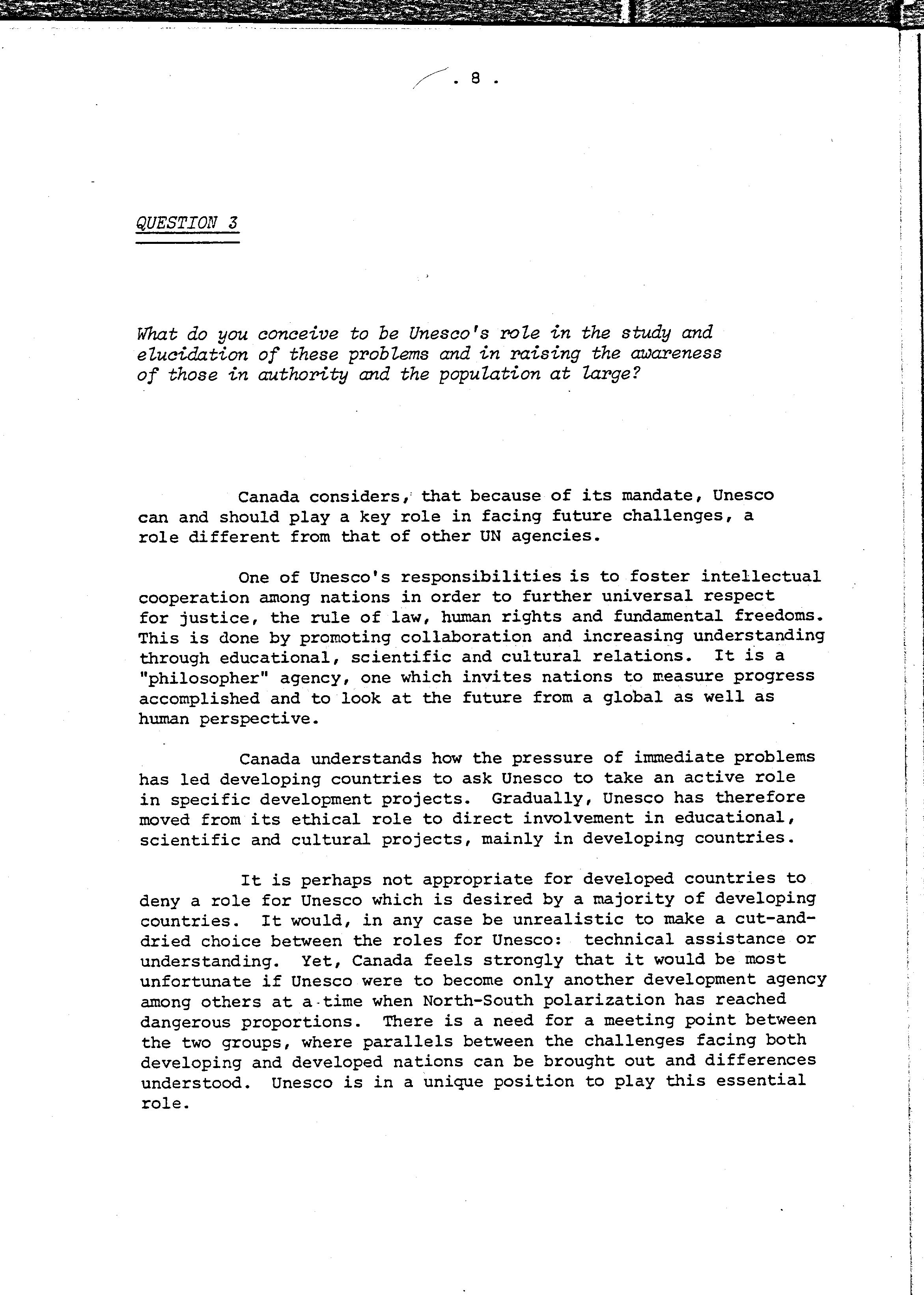 . 8 .

QUESTION 3

What do you conceive to be Unesco's role in the study and elucidation of these problems and in raising the awareness of those in authority and the population at large?

Canada considers, that because of its mandate, Unesco can and should play a key role in facing future challenges, a role different from that of other UN agencies.

One of Unesco's responsibilities is to foster intellectual cooperation among nations in order to further universal respect for justice, the rule of law, human rights and fundamental freedoms. This is done by promoting collaboration and increasing understanding through educational, scientific and cultural relations. It is a "philosopher" agency, one which invites nations to measure progress accomplished and to look at the future from a global as well as human perspective.

Canada understands how the pressure of immediate problems has led developing countries to ask Unesco to take an active role in specific development projects. Gradually, Unesco has therefore moved from its ethical role to direct involvement in educational, scientific and cultural projects, mainly in developing countries.

It is perhaps not appropriate for developed countries to deny a role for Unesco which is desired by a majority of developing countries. It would, in any case be unrealistic to make a cut-and-dried choice between the roles for Unesco: technical assistance or understanding. Yet, Canada feels strongly that it would be most unfortunate if Unesco were to become only another development agency among others at a time when North-South polarization has reached dangerous proportions. There is a need for a meeting point between the two groups, where parallels between the challenges facing both developing and developed nations can be brought out and differences understood. Unesco is in a unique position to play this essential role.